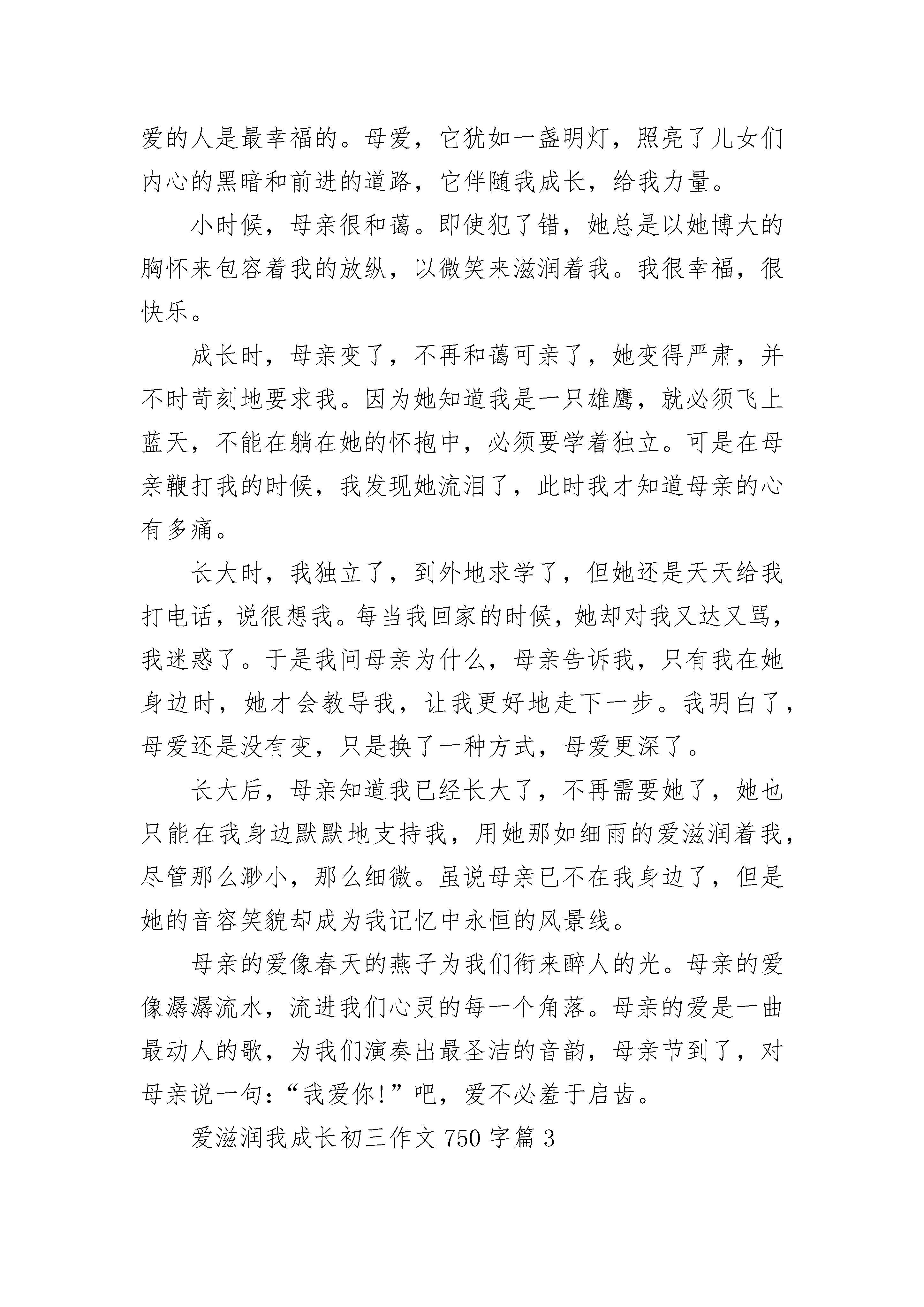 爱的人是最幸福的。母爱，它犹如一盏明灯，照亮了儿女们内心的黑暗和前进的道路，它伴随我成长，给我力量。

小时候，母亲很和蔼。即使犯了错，她总是以她博大的胸怀来包容着我的放纵，以微笑来滋润着我。我很幸福，很快乐。

成长时，母亲变了，不再和蔼可亲了，她变得严肃，并不时苛刻地要求我。因为她知道我是一只雄鹰，就必须飞上蓝天，不能在躺在她的怀抱中，必须要学着独立。可是在母亲鞭打我的时候，我发现她流泪了，此时我才知道母亲的心有多痛。

长大时，我独立了，到外地求学了，但她还是天天给我打电话，说很想我。每当我回家的时候，她却对我又达又骂，我迷惑了。于是我问母亲为什么，母亲告诉我，只有我在她身边时，她才会教导我，让我更好地走下一步。我明白了，母爱还是没有变，只是换了一种方式，母爱更深了。

长大后，母亲知道我已经长大了，不再需要她了，她也只能在我身边默默地支持我，用她那如细雨的爱滋润着我，尽管那么渺小，那么细微。虽说母亲已不在我身边了，但是她的音容笑貌却成为我记忆中永恒的风景线。

母亲的爱像春天的燕子为我们衔来醉人的光。母亲的爱像潺潺流水，流进我们心灵的每一个角落。母亲的爱是一曲最动人的歌，为我们演奏出最圣洁的音韵，母亲节到了，对母亲说一句：“我爱你!”吧，爱不必羞于启齿。

爱滋润我成长初三作文750字篇3